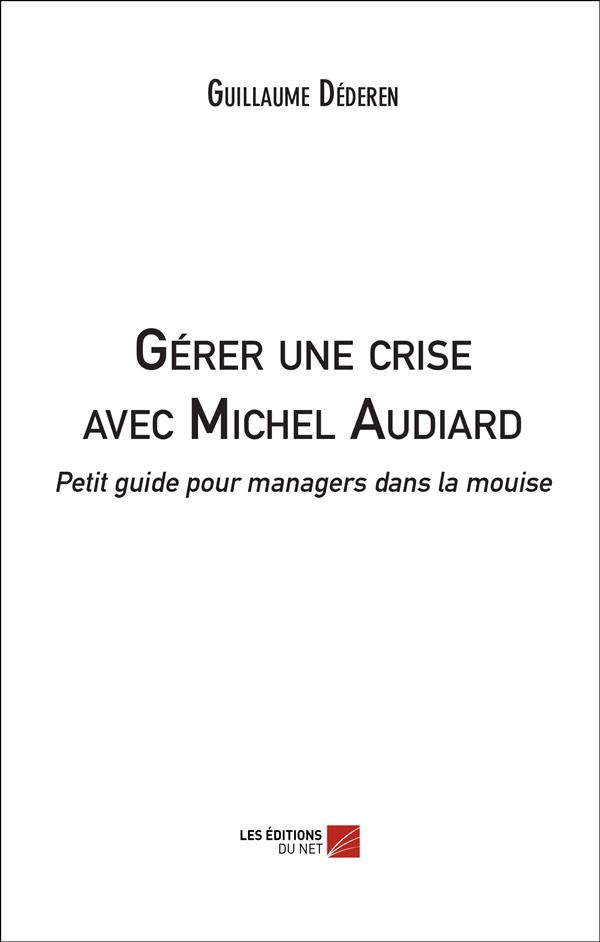 Guillaume Déderen

Gérer une crise
avec Michel Audiard

Petit guide pour managers dans la mouise

LES ÉDITIONS
DU NET